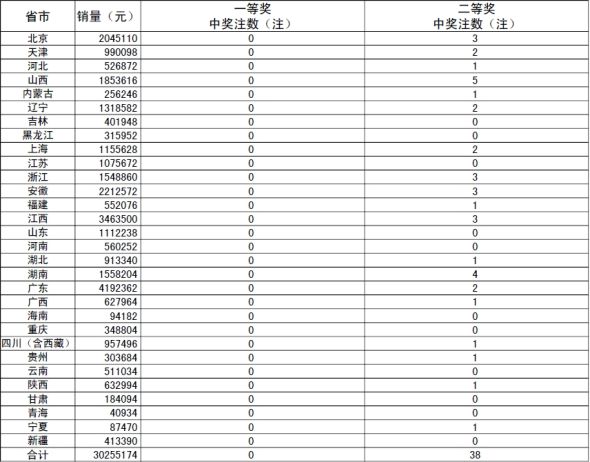 | 省市 | 销量（元） | 一等奖 中奖注数（注） | 二等奖 中奖注数（注） |
|---|---|---|---|
| 北京 | 2045110 | 0 | 3 |
| 天津 | 990098 | 0 | 2 |
| 河北 | 526872 | 0 | 1 |
| 山西 | 1853616 | 0 | 5 |
| 内蒙古 | 256246 | 0 | 1 |
| 辽宁 | 1318582 | 0 | 2 |
| 吉林 | 401948 | 0 | 0 |
| 黑龙江 | 315952 | 0 | 0 |
| 上海 | 1155628 | 0 | 2 |
| 江苏 | 1075672 | 0 | 0 |
| 浙江 | 1548860 | 0 | 3 |
| 安徽 | 2212572 | 0 | 3 |
| 福建 | 552076 | 0 | 1 |
| 江西 | 3463500 | 0 | 3 |
| 山东 | 1112238 | 0 | 0 |
| 河南 | 560252 | 0 | 0 |
| 湖北 | 913340 | 0 | 1 |
| 湖南 | 1558204 | 0 | 4 |
| 广东 | 4192362 | 0 | 2 |
| 广西 | 627964 | 0 | 1 |
| 海南 | 94182 | 0 | 0 |
| 重庆 | 348804 | 0 | 0 |
| 四川（含西藏） | 957496 | 0 | 1 |
| 贵州 | 303684 | 0 | 1 |
| 云南 | 511034 | 0 | 0 |
| 陕西 | 632994 | 0 | 1 |
| 甘肃 | 184094 | 0 | 0 |
| 青海 | 40934 | 0 | 0 |
| 宁夏 | 87470 | 0 | 1 |
| 新疆 | 413390 | 0 | 0 |
| 合计 | 30255174 | 0 | 38 |